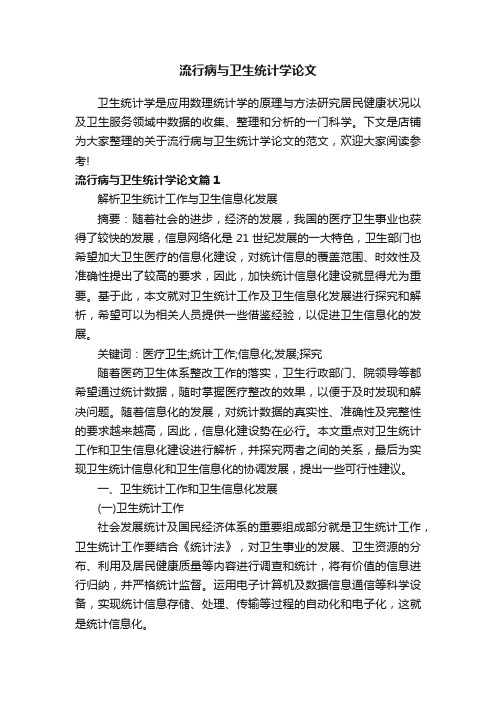 流行病与卫生统计学论文

卫生统计学是应用数理统计学的原理与方法研究居民健康状况以及卫生服务领域中数据的收集、整理和分析的一门科学。下文是店铺为大家整理的关于流行病与卫生统计学论文的范文，欢迎大家阅读参考!

流行病与卫生统计学论文篇1

解析卫生统计工作与卫生信息化发展

摘要：随着社会的进步，经济的发展，我国的医疗卫生事业也获得了较快的发展，信息网络化是21世纪发展的一大特色，卫生部门也希望加大卫生医疗的信息化建设，对统计信息的覆盖范围、时效性及准确性提出了较高的要求，因此，加快统计信息化建设就显得尤为重要。基于此，本文就对卫生统计工作及卫生信息化发展进行探究和解析，希望可以为相关人员提供一些借鉴经验，以促进卫生信息化的发展。

关键词：医疗卫生;统计工作;信息化;发展;探究

随着医药卫生体系整改工作的落实，卫生行政部门、院领导等都希望通过统计数据，随时掌握医疗整改的效果，以便于及时发现和解决问题。随着信息化的发展，对统计数据的真实性、准确性及完整性的要求越来越高，因此，信息化建设势在必行。本文重点对卫生统计工作和卫生信息化建设进行解析，并探究两者之间的关系，最后为实现卫生统计信息化和卫生信息化的协调发展，提出一些可行性建议。

一、卫生统计工作和卫生信息化发展

(一)卫生统计工作

社会发展统计及国民经济体系的重要组成部分就是卫生统计工作，卫生统计工作要结合《统计法》，对卫生事业的发展、卫生资源的分布、利用及居民健康质量等内容进行调查和统计，将有价值的信息进行归纳，并严格统计监督。运用电子计算机及数据信息通信等科学设备，实现统计信息存储、处理、传输等过程的自动化和电子化，这就是统计信息化。